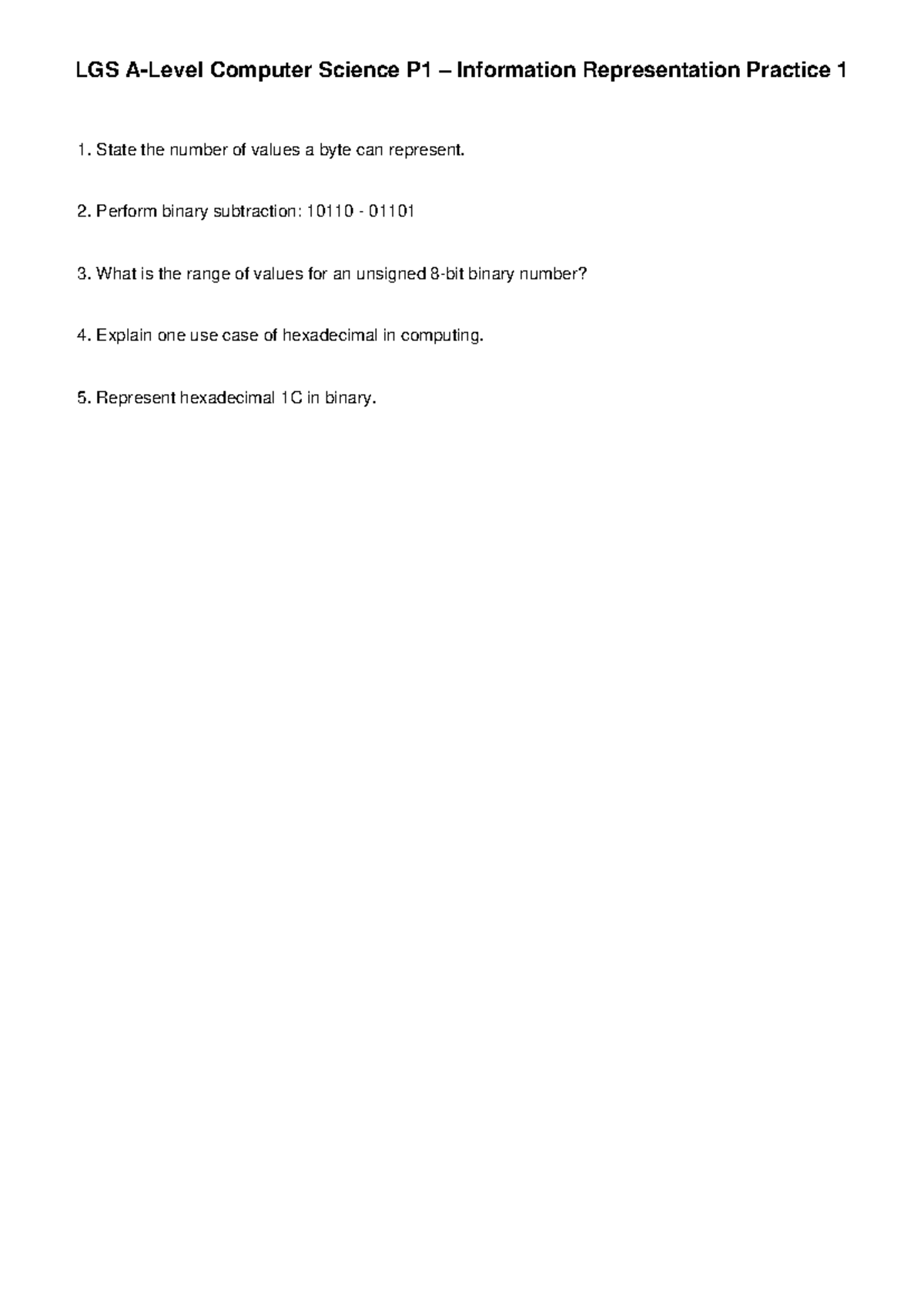 LGS A-Level Computer Science P1 – Information Representation Practice 1

1. State the number of values a byte can represent.

2. Perform binary subtraction: 10110 - 01101

3. What is the range of values for an unsigned 8-bit binary number?

4. Explain one use case of hexadecimal in computing.

5. Represent hexadecimal 1C in binary.